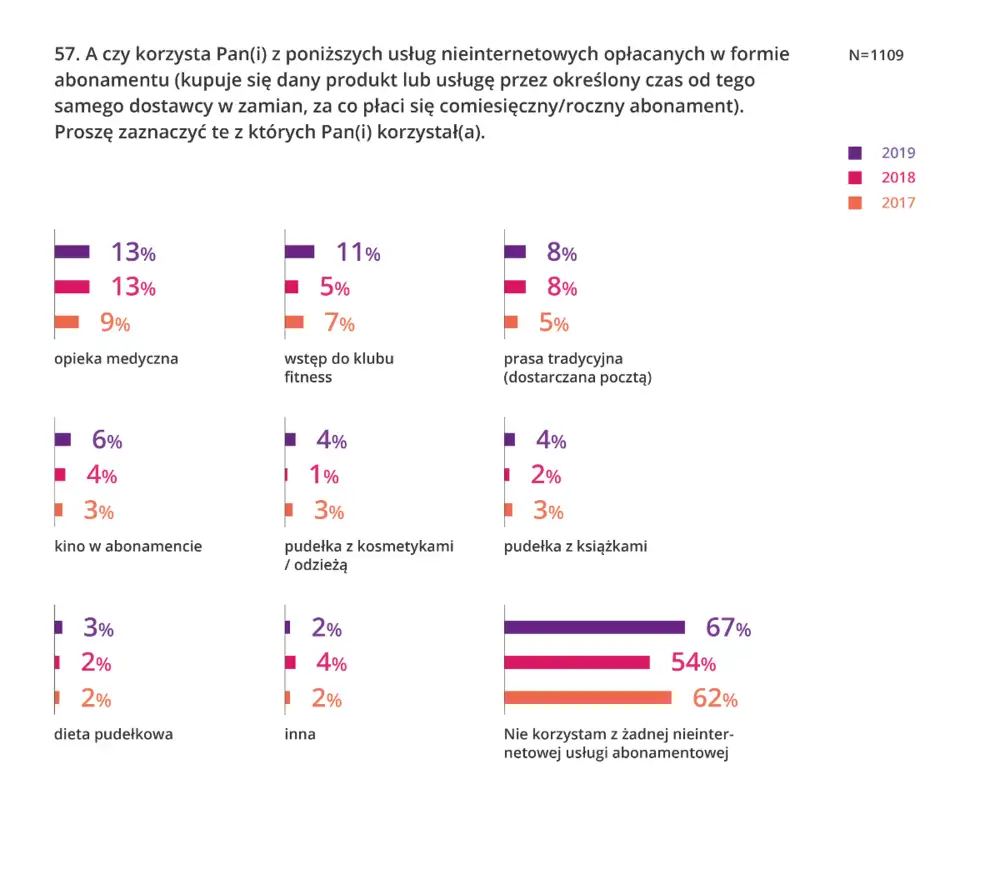 57. A czy korzysta Pan(i) z poniższych usług nieinternetowych opłacanych w formie abonamentu (kupuje się dany produkt lub usługę przez określony czas od tego samego dostawcy w zamian, za co płaci się comiesięczny/roczny abonament). Proszę zaznaczyć te z których Pan(i) korzystał(a).

N=1109

2019
2018
2017

13%
13%
9%
opieka medyczna

11%
5%
7%
wstęp do klubu fitness

8%
8%
5%
prasa tradycyjna (dostarczana pocztą)

6%
4%
3%
kino w abonamencie

4%
1%
3%
pudełka z kosmetykami / odzieżą

4%
2%
3%
pudełka z książkami

3%
2%
2%
dieta pudełkowa

2%
4%
2%
inna

67%
54%
62%
Nie korzystam z żadnej nieinternetowej usługi abonamentowej